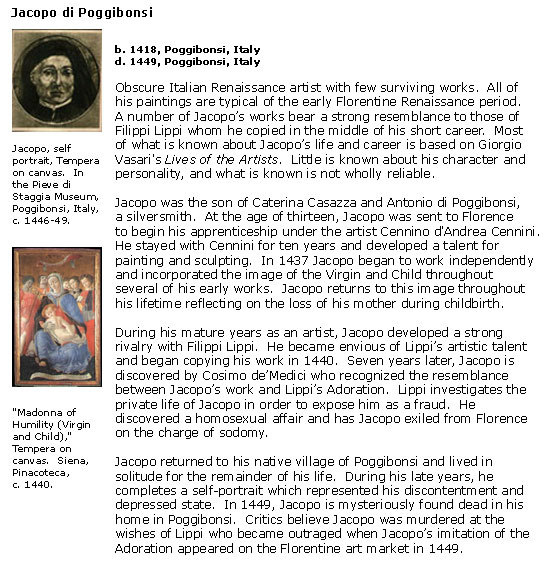 Jacopo di Poggibonsi

Jacopo, self portrait, Tempera on canvas. In the Pieve di Staggia Museum, Poggibonsi, Italy, c. 1446-49.

"Madonna of Humility (Virgin and Child)," Tempera on canvas. Siena, Pinacoteca, c. 1440.

b. 1418, Poggibonsi, Italy
d. 1449, Poggibonsi, Italy

Obscure Italian Renaissance artist with few surviving works. All of his paintings are typical of the early Florentine Renaissance period. A number of Jacopo's works bear a strong resemblance to those of Filippi Lippi whom he copied in the middle of his short career. Most of what is known about Jacopo's life and career is based on Giorgio Vasari's Lives of the Artists. Little is known about his character and personality, and what is known is not wholly reliable.

Jacopo was the son of Caterina Casazza and Antonio di Poggibonsi, a silversmith. At the age of thirteen, Jacopo was sent to Florence to begin his apprenticeship under the artist Cennino d'Andrea Cennini. He stayed with Cennini for ten years and developed a talent for painting and sculpting. In 1437 Jacopo began to work independently and incorporated the image of the Virgin and Child throughout several of his early works. Jacopo returns to this image throughout his lifetime reflecting on the loss of his mother during childbirth.

During his mature years as an artist, Jacopo developed a strong rivalry with Filippi Lippi. He became envious of Lippi's artistic talent and began copying his work in 1440. Seven years later, Jacopo is discovered by Cosimo de'Medici who recognized the resemblance between Jacopo's work and Lippi's Adoration. Lippi investigates the private life of Jacopo in order to expose him as a fraud. He discovered a homosexual affair and has Jacopo exiled from Florence on the charge of sodomy.

Jacopo returned to his native village of Poggibonsi and lived in solitude for the remainder of his life. During his late years, he completes a self-portrait which represented his discontentment and depressed state. In 1449, Jacopo is mysteriously found dead in his home in Poggibonsi. Critics believe Jacopo was murdered at the wishes of Lippi who became outraged when Jacopo's imitation of the Adoration appeared on the Florentine art market in 1449.